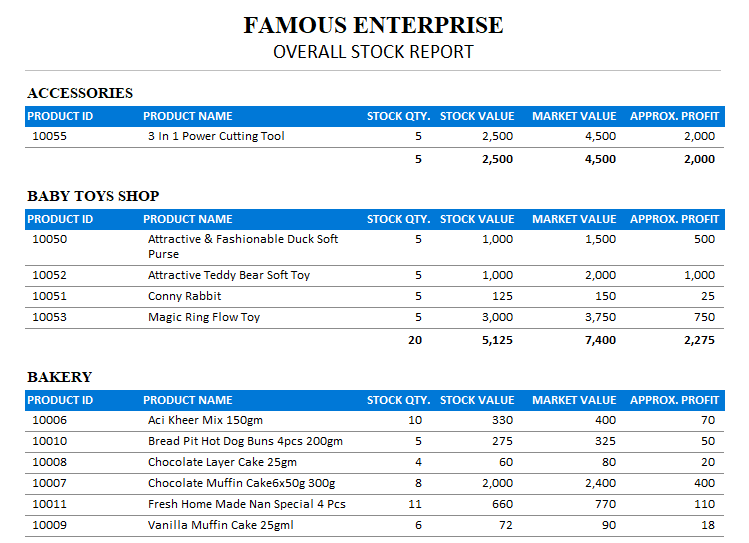 FAMOUS ENTERPRISE
OVERALL STOCK REPORT

ACCESSORIES

| PRODUCT ID | PRODUCT NAME | STOCK QTY. | STOCK VALUE | MARKET VALUE | APPROX. PROFIT |
|---|---|---|---|---|---|
| 10055 | 3 In 1 Power Cutting Tool | 5 | 2,500 | 4,500 | 2,000 |
|  |  | 5 | 2,500 | 4,500 | 2,000 |

BABY TOYS SHOP

| PRODUCT ID | PRODUCT NAME | STOCK QTY. | STOCK VALUE | MARKET VALUE | APPROX. PROFIT |
|---|---|---|---|---|---|
| 10050 | Attractive & Fashionable Duck Soft Purse | 5 | 1,000 | 1,500 | 500 |
| 10052 | Attractive Teddy Bear Soft Toy | 5 | 1,000 | 2,000 | 1,000 |
| 10051 | Conny Rabbit | 5 | 125 | 150 | 25 |
| 10053 | Magic Ring Flow Toy | 5 | 3,000 | 3,750 | 750 |
|  |  | 20 | 5,125 | 7,400 | 2,275 |

BAKERY

| PRODUCT ID | PRODUCT NAME | STOCK QTY. | STOCK VALUE | MARKET VALUE | APPROX. PROFIT |
|---|---|---|---|---|---|
| 10006 | Aci Kheer Mix 150gm | 10 | 330 | 400 | 70 |
| 10010 | Bread Pit Hot Dog Buns 4pcs 200gm | 5 | 275 | 325 | 50 |
| 10008 | Chocolate Layer Cake 25gm | 4 | 60 | 80 | 20 |
| 10007 | Chocolate Muffin Cake6x50g 300g | 8 | 2,000 | 2,400 | 400 |
| 10011 | Fresh Home Made Nan Special 4 Pcs | 11 | 660 | 770 | 110 |
| 10009 | Vanilla Muffin Cake 25gml | 6 | 72 | 90 | 18 |